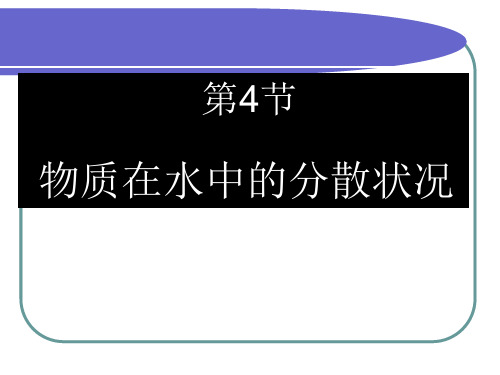 第4节

物质在水中的分散状况